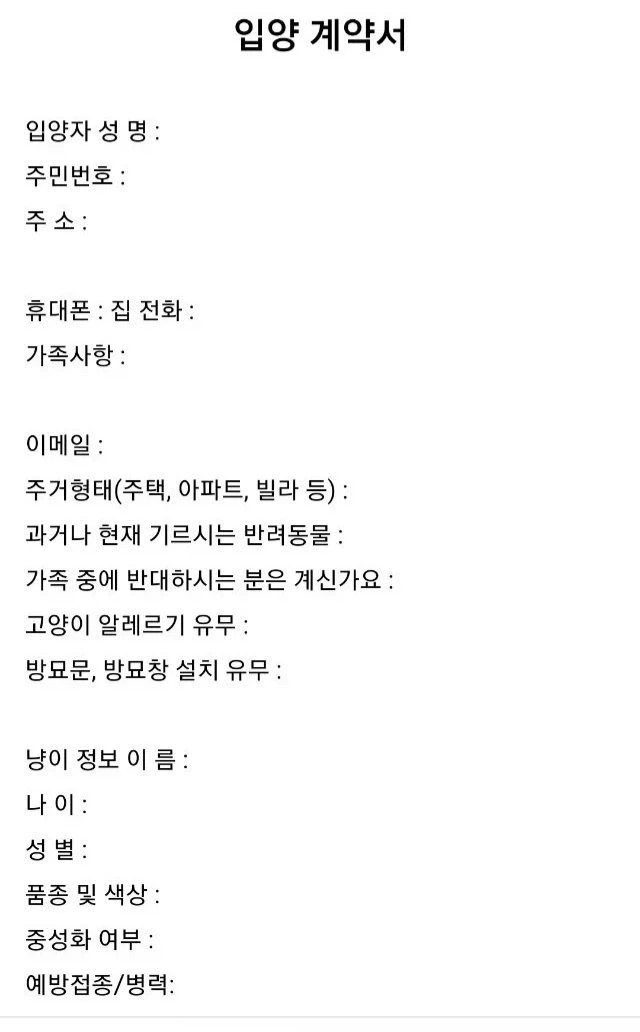 입양 계약서

입양자 성 명 :
주민번호 :
주 소 :

휴대폰 : 집 전화 :
가족사항 :

이메일 :
주거형태(주택, 아파트, 빌라 등) :
과거나 현재 기르시는 반려동물 :
가족 중에 반대하시는 분은 계신가요 :
고양이 알레르기 유무 :
방묘문, 방묘창 설치 유무 :

냥이 정보 이 름 :
나 이 :
성 별 :
품종 및 색상 :
중성화 여부 :
예방접종/병력: